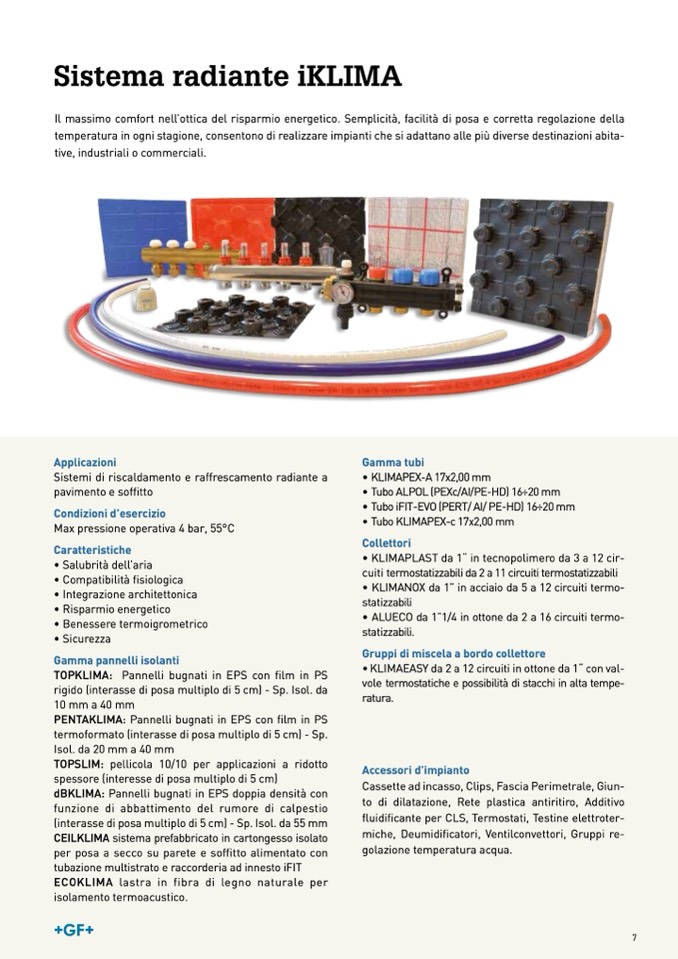 Sistema radiante iKLIMA

Il massimo comfort nell'ottica del risparmio energetico. Semplicità, facilità di posa e corretta regolazione della temperatura in ogni stagione, consentono di realizzare impianti che si adattano alle più diverse destinazioni abitative, industriali o commerciali.

Applicazioni
Sistemi di riscaldamento e raffrescamento radiante a pavimento e soffitto

Condizioni d'esercizio
Max pressione operativa 4 bar, 55°C

Caratteristiche
• Salubrità dell'aria
• Compatibilità fisiologica
• Integrazione architettonica
• Risparmio energetico
• Benessere termoigrometrico
• Sicurezza

Gamma pannelli isolanti
TOPKLIMA: Pannelli bugnati in EPS con film in PS rigido (interasse di posa multiplo di 5 cm) - Sp. Isol. da 10 mm a 40 mm
PENTAKLIMA: Pannelli bugnati in EPS con film in PS termoformato (interasse di posa multiplo di 5 cm) - Sp. Isol. da 20 mm a 40 mm
TOPSLIM: pellicola 10/10 per applicazioni a ridotto spessore (interesse di posa multiplo di 5 cm)
dBKLIMA: Pannelli bugnati in EPS doppia densità con funzione di abbattimento del rumore di calpestio (interasse di posa multiplo di 5 cm) - Sp. Isol. da 55 mm
CEILKLIMA sistema prefabbricato in cartongesso isolato per posa a secco su parete e soffitto alimentato con tubazione multistrato e raccorderia ad innesto iFIT
ECOKLIMA lastra in fibra di legno naturale per isolamento termoacustico.

Gamma tubi
• KLIMAPEX-A 17x2,00 mm
• Tubo ALPOL (PEXc/Al/PE-HD) 16÷20 mm
• Tubo iFIT-EVO (PERT/ Al/ PE-HD) 16÷20 mm
• Tubo KLIMAPEX-c 17x2,00 mm

Collettori
• KLIMAPLAST da 1" in tecnopolimero da 3 a 12 circuiti termostatizzabili da 2 a 11 circuiti termostatizzabili
• KLIMANOX da 1" in acciaio da 5 a 12 circuiti termostatizzabili
• ALUECO da 1"1/4 in ottone da 2 a 16 circuiti termostatizzabili.

Gruppi di miscela a bordo collettore
• KLIMAEASY da 2 a 12 circuiti in ottone da 1" con valvole termostatiche e possibilità di stacchi in alta temperatura.

Accessori d'impianto
Cassette ad incasso, Clips, Fascia Perimetrale, Giunto di dilatazione, Rete plastica antiritiro, Additivo fluidificante per CLS, Termostati, Testine elettrotermiche, Deumidificatori, Ventilconvettori, Gruppi regolazione temperatura acqua.

+GF+

7